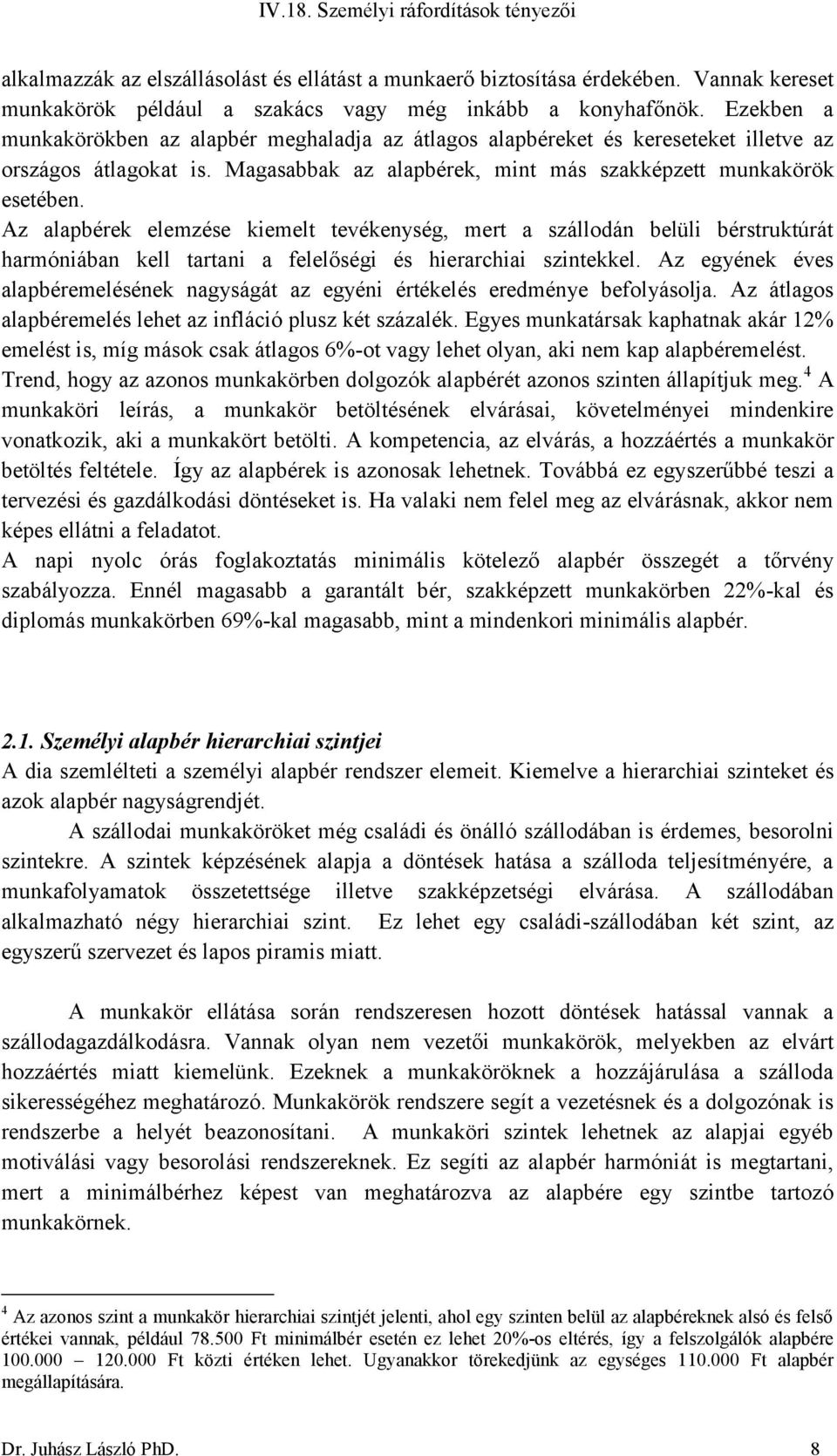 IV.18. Személyi ráfordítások tényezői

alkalmazzák az elszállásolást és ellátást a munkaerő biztosítása érdekében. Vannak kereset munkakörök például a szakács vagy még inkább a konyhafőnök. Ezekben a munkakörökben az alapbér meghaladja az átlagos alapbéreket és kereseteket illetve az országos átlagokat is. Magasabbak az alapbérek, mint más szakképzett munkakörök esetében.
Az alapbérek elemzése kiemelt tevékenység, mert a szállodán belüli bérstruktúrát harmóniában kell tartani a felelőségi és hierarchiai szintekkel. Az egyének éves alapbéremelésének nagyságát az egyéni értékelés eredménye befolyásolja. Az átlagos alapbéremelés lehet az infláció plusz két százalék. Egyes munkatársak kaphatnak akár 12% emelést is, míg mások csak átlagos 6%-ot vagy lehet olyan, aki nem kap alapbéremelést. Trend, hogy az azonos munkakörben dolgozók alapbérét azonos szinten állapítjuk meg.$^4$ A munkaköri leírás, a munkakör betöltésének elvárásai, követelményei mindenkire vonatkozik, aki a munkakört betölti. A kompetencia, az elvárás, a hozzáértés a munkakör betöltés feltétele. Így az alapbérek is azonosak lehetnek. Továbbá ez egyszerűbbé teszi a tervezési és gazdálkodási döntéseket is. Ha valaki nem felel meg az elvárásnak, akkor nem képes ellátni a feladatot.
A napi nyolc órás foglakoztatás minimális kötelező alapbér összegét a tőrvény szabályozza. Ennél magasabb a garantált bér, szakképzett munkakörben 22%-kal és diplomás munkakörben 69%-kal magasabb, mint a mindenkori minimális alapbér.

2.1. Személyi alapbér hierarchiai szintjei
A dia szemlélteti a személyi alapbér rendszer elemeit. Kiemelve a hierarchiai szinteket és azok alapbér nagyságrendjét.
A szállodai munkaköröket még családi és önálló szállodában is érdemes, besorolni szintekre. A szintek képzésének alapja a döntések hatása a szálloda teljesítményére, a munkafolyamatok összetettsége illetve szakképzetségi elvárása. A szállodában alkalmazható négy hierarchiai szint. Ez lehet egy családi-szállodában két szint, az egyszerű szervezet és lapos piramis miatt.

A munkakör ellátása során rendszeresen hozott döntések hatással vannak a szállodagazdálkodásra. Vannak olyan nem vezetői munkakörök, melyekben az elvárt hozzáértés miatt kiemelünk. Ezeknek a munkaköröknek a hozzájárulása a szálloda sikerességéhez meghatározó. Munkakörök rendszere segít a vezetésnek és a dolgozónak is rendszerbe a helyét beazonosítani. A munkaköri szintek lehetnek az alapjai egyéb motiválási vagy besorolási rendszereknek. Ez segíti az alapbér harmóniát is megtartani, mert a minimálbérhez képest van meghatározva az alapbére egy szintbe tartozó munkakörnek.

$^4$ Az azonos szint a munkakör hierarchiai szintjét jelenti, ahol egy szinten belül az alapbéreknek alsó és felső értékei vannak, például 78.500 Ft minimálbér esetén ez lehet 20%-os eltérés, így a felszolgálók alapbére 100.000 – 120.000 Ft közti értéken lehet. Ugyanakkor törekedjünk az egységes 110.000 Ft alapbér megállapítására.

Dr. Juhász László PhD. 8